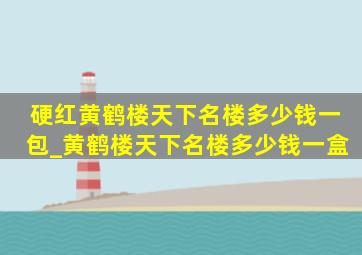 硬红黄鹤楼天下名楼多少钱一包_黄鹤楼天下名楼多少钱一盒